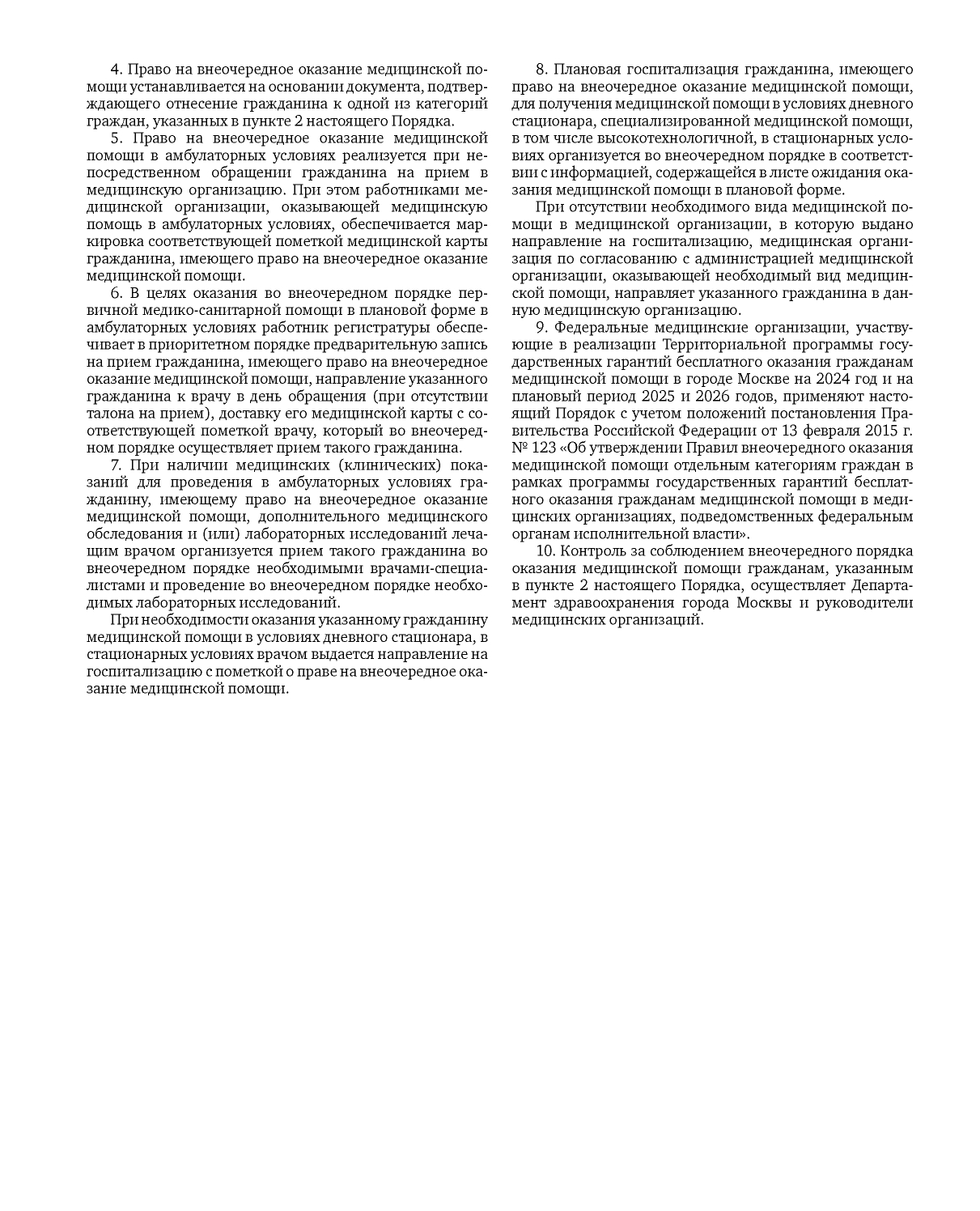 4. Право на внеочередное оказание медицинской помощи устанавливается на основании документа, подтверждающего отнесение гражданина к одной из категорий граждан, указанных в пункте 2 настоящего Порядка.

5. Право на внеочередное оказание медицинской помощи в амбулаторных условиях реализуется при непосредственном обращении гражданина на прием в медицинскую организацию. При этом работниками медицинской организации, оказывающей медицинскую помощь в амбулаторных условиях, обеспечивается маркировка соответствующей пометкой медицинской карты гражданина, имеющего право на внеочередное оказание медицинской помощи.

6. В целях оказания во внеочередном порядке первичной медико-санитарной помощи в плановой форме в амбулаторных условиях работник регистратуры обеспечивает в приоритетном порядке предварительную запись на прием гражданина, имеющего право на внеочередное оказание медицинской помощи, направление указанного гражданина к врачу в день обращения (при отсутствии талона на прием), доставку его медицинской карты с соответствующей пометкой врачу, который во внеочередном порядке осуществляет прием такого гражданина.

7. При наличии медицинских (клинических) показаний для проведения в амбулаторных условиях гражданину, имеющему право на внеочередное оказание медицинской помощи, дополнительного медицинского обследования и (или) лабораторных исследований лечащим врачом организуется прием такого гражданина во внеочередном порядке необходимыми врачами-специалистами и проведение во внеочередном порядке необходимых лабораторных исследований.

При необходимости оказания указанному гражданину медицинской помощи в условиях дневного стационара, в стационарных условиях врачом выдается направление на госпитализацию с пометкой о праве на внеочередное оказание медицинской помощи.

8. Плановая госпитализация гражданина, имеющего право на внеочередное оказание медицинской помощи, для получения медицинской помощи в условиях дневного стационара, специализированной медицинской помощи, в том числе высокотехнологичной, в стационарных условиях организуется во внеочередном порядке в соответствии с информацией, содержащейся в листе ожидания оказания медицинской помощи в плановой форме.

При отсутствии необходимого вида медицинской помощи в медицинской организации, в которую выдано направление на госпитализацию, медицинская организация по согласованию с администрацией медицинской организации, оказывающей необходимый вид медицинской помощи, направляет указанного гражданина в данную медицинскую организацию.

9. Федеральные медицинские организации, участвующие в реализации Территориальной программы государственных гарантий бесплатного оказания гражданам медицинской помощи в городе Москве на 2024 год и на плановый период 2025 и 2026 годов, применяют настоящий Порядок с учетом положений постановления Правительства Российской Федерации от 13 февраля 2015 г. № 123 «Об утверждении Правил внеочередного оказания медицинской помощи отдельным категориям граждан в рамках программы государственных гарантий бесплатного оказания гражданам медицинской помощи в медицинских организациях, подведомственных федеральным органам исполнительной власти».

10. Контроль за соблюдением внеочередного порядка оказания медицинской помощи гражданам, указанным в пункте 2 настоящего Порядка, осуществляет Департамент здравоохранения города Москвы и руководители медицинских организаций.